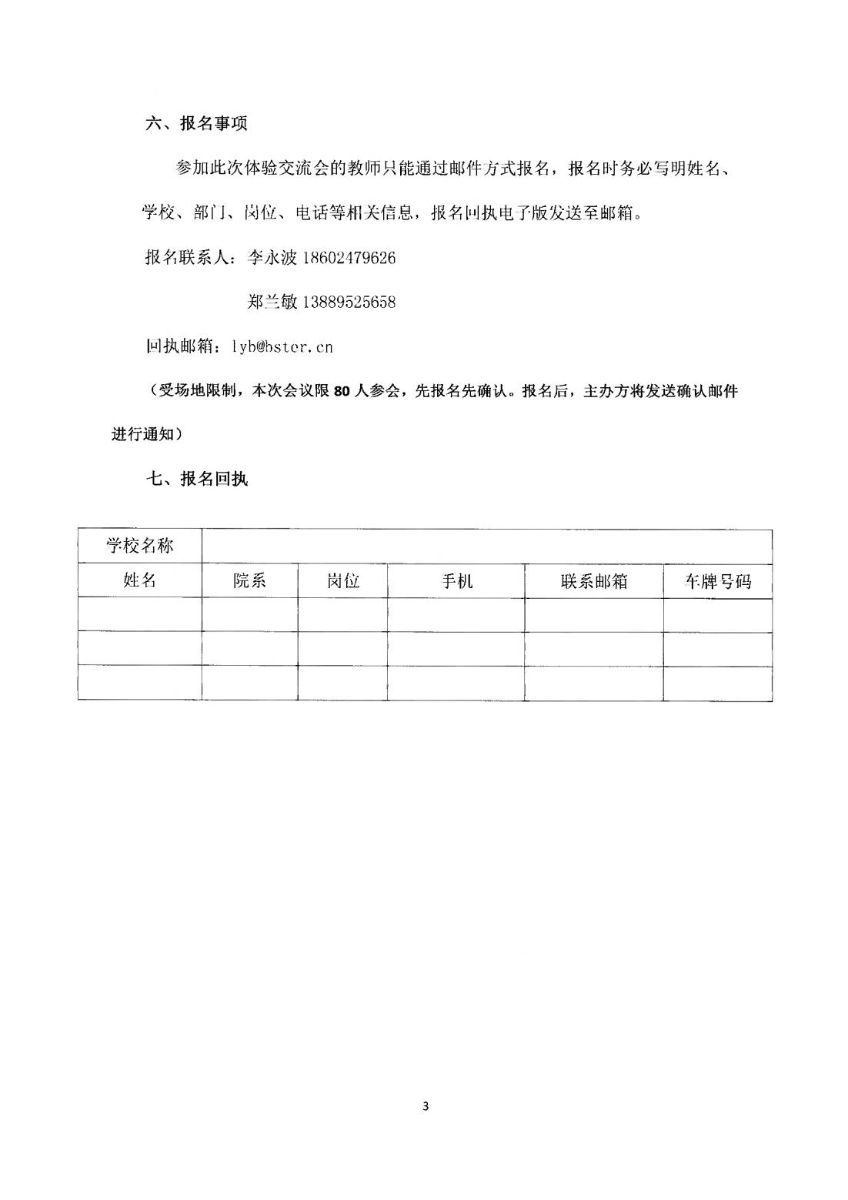 六、报名事项

参加此次体验交流会的教师只能通过邮件方式报名，报名时务必写明姓名、学校、部门、岗位、电话等相关信息，报名回执电子版发送至邮箱。

报名联系人：李永波 18602479626

郑兰敏 13889525658

回执邮箱：lyb@bster.cn

（受场地限制，本次会议限 80 人参会，先报名先确认。报名后，主办方将发送确认邮件进行通知）

七、报名回执

| 学校名称 | | | | | |
|---|---|---|---|---|---|
| 姓名 | 院系 | 岗位 | 手机 | 联系邮箱 | 车牌号码 |
| | | | | | |
| | | | | | |
| | | | | | |

3